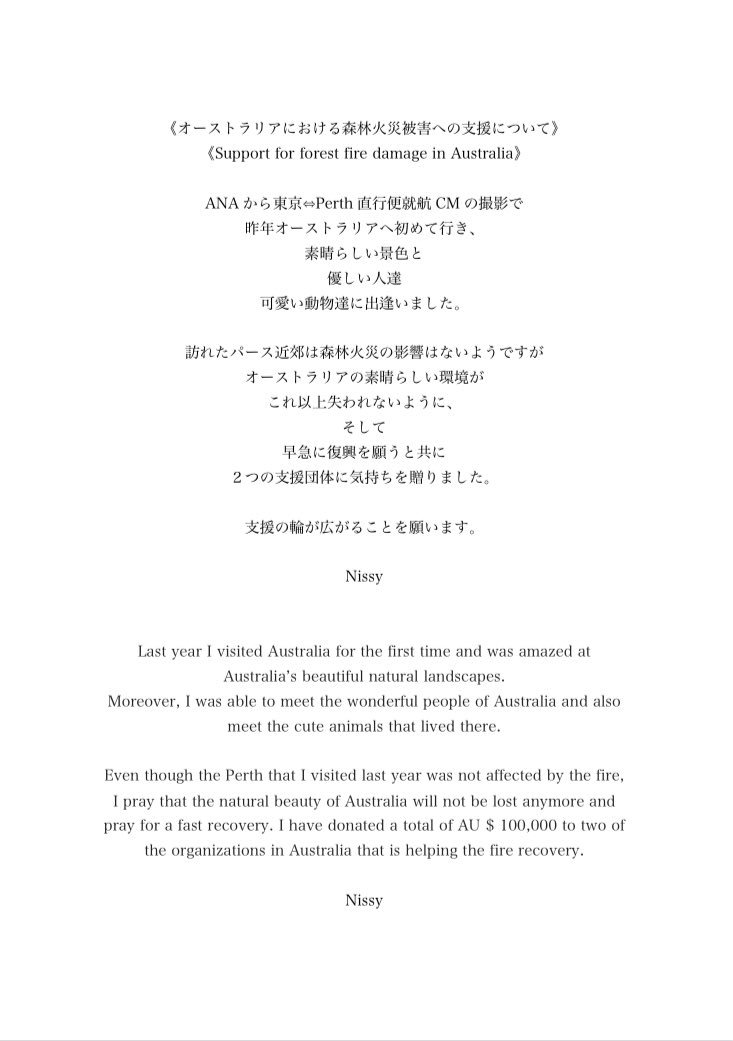 《オーストラリアにおける森林火災被害への支援について》
《Support for forest fire damage in Australia》

ANAから東京⇔Perth直行便就航CMの撮影で
昨年オーストラリアへ初めて行き、
素晴らしい景色と
優しい人達
可愛い動物達に出逢いました。

訪れたパース近郊は森林火災の影響はないようですが
オーストラリアの素晴らしい環境が
これ以上失われないように、
そして
早急に復興を願うと共に
2つの支援団体に気持ちを贈りました。

支援の輪が広がることを願います。

Nissy

Last year I visited Australia for the first time and was amazed at Australia's beautiful natural landscapes.
Moreover, I was able to meet the wonderful people of Australia and also meet the cute animals that lived there.

Even though the Perth that I visited last year was not affected by the fire, I pray that the natural beauty of Australia will not be lost anymore and pray for a fast recovery. I have donated a total of AU $ 100,000 to two of the organizations in Australia that is helping the fire recovery.

Nissy